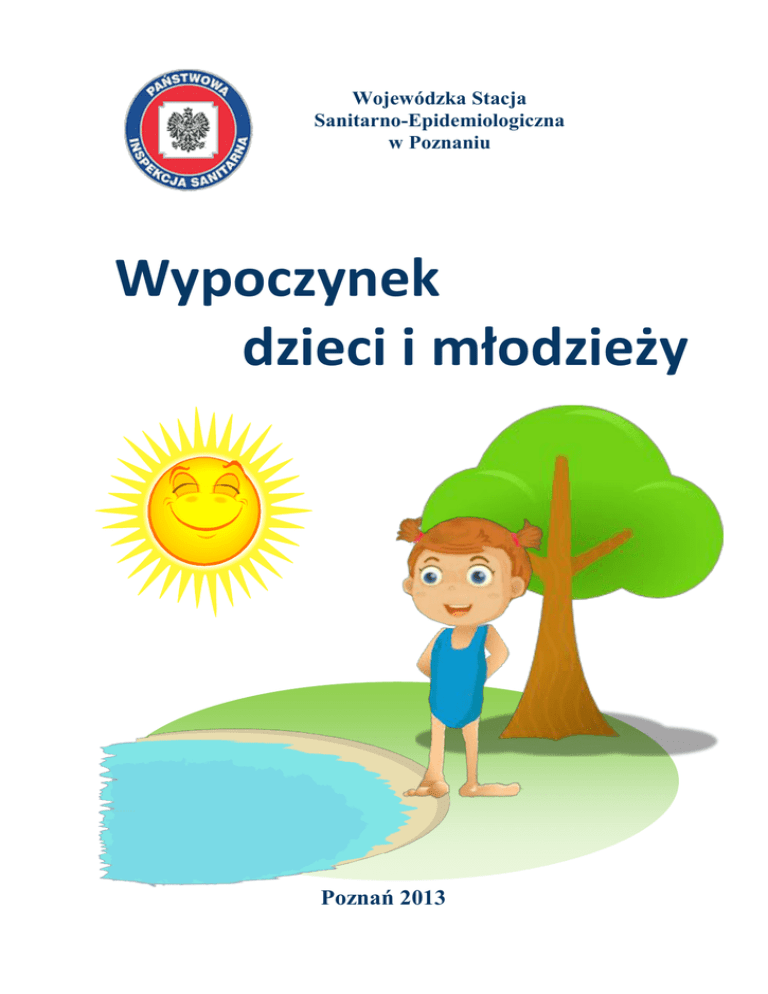 PAŃSTWOWA
INSPEKCJA SANITARNA

Wojewódzka Stacja
Sanitarno-Epidemiologiczna
w Poznaniu

Wypoczynek
dzieci i młodzieży

Poznań 2013